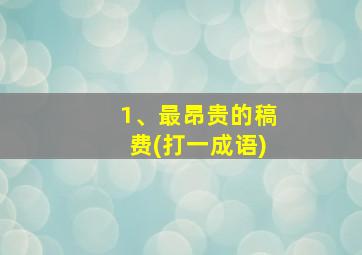 1、最昂贵的稿费(打一成语)